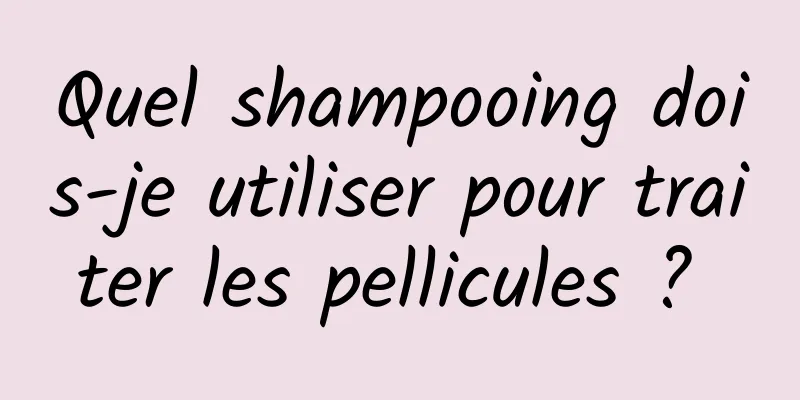 Quel shampooing dois-je utiliser pour traiter les pellicules ?